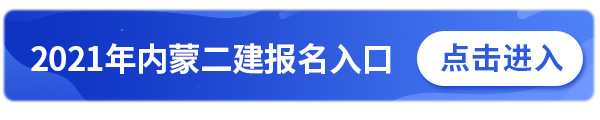 2021年内蒙二建报名入口

点击进入